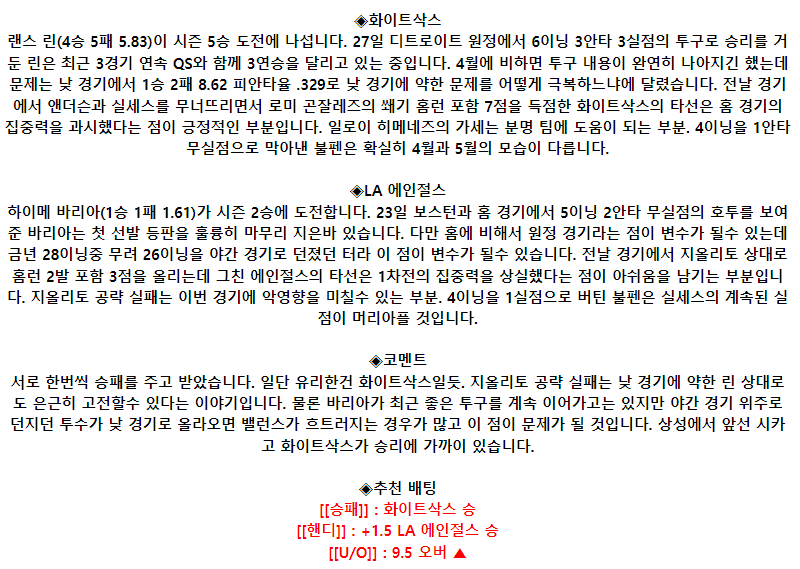 ◈화이트삭스

랜스 린(4승 5패 5.83)이 시즌 5승 도전에 나섭니다. 27일 디트로이트 원정에서 6이닝 3안타 3실점의 투구로 승리를 거둔 린은 최근 3경기 연속 QS와 함께 3연승을 달리고 있는 중입니다. 4월에 비하면 투구 내용이 완연히 나아지긴 했는데 문제는 낮 경기에서 1승 2패 8.62 피안타율 .329로 낮 경기에 약한 문제를 어떻게 극복하느냐에 달렸습니다. 전날 경기에서 앤더슨과 실세스를 무너뜨리면서 로미 곤잘레즈의 쐐기 홈런 포함 7점을 득점한 화이트삭스의 타선은 홈 경기의 집중력을 과시했다는 점이 긍정적인 부분입니다. 일로이 히메네즈의 가세는 분명 팀에 도움이 되는 부분. 4이닝을 1안타 무실점으로 막아낸 불펜은 확실히 4월과 5월의 모습이 다릅니다.

◈LA 에인절스

하이메 바리아(1승 1패 1.61)가 시즌 2승에 도전합니다. 23일 보스턴과 홈 경기에서 5이닝 2안타 무실점의 호투를 보여준 바리아는 첫 선발 등판을 훌륭히 마무리 지은바 있습니다. 다만 홈에 비해서 원정 경기라는 점이 변수가 될수 있는데 금년 28이닝중 무려 26이닝을 야간 경기로 던졌던 터라 이 점이 변수가 될수 있습니다. 전날 경기에서 지올리토 상대로 홈런 2발 포함 3점을 올리는데 그친 에인절스의 타선은 1차전의 집중력을 상실했다는 점이 아쉬움을 남기는 부분입니다. 지올리토 공략 실패는 이번 경기에 악영향을 미칠수 있는 부분. 4이닝을 1실점으로 버틴 불펜은 실세스의 계속된 실점이 머리아플 것입니다.

◈코멘트

서로 한번씩 승패를 주고 받았습니다. 일단 유리한건 화이트삭스일듯. 지올리토 공략 실패는 낮 경기에 약한 린 상대로도 은근히 고전할수 있다는 이야기입니다. 물론 바리아가 최근 좋은 투구를 계속 이어가고는 있지만 야간 경기 위주로 던지던 투수가 낮 경기로 올라오면 밸런스가 흐트러지는 경우가 많고 이 점이 문제가 될 것입니다. 상성에서 앞선 시카고 화이트삭스가 승리에 가까이 있습니다.

◈추천 배팅

[[승패]] : 화이트삭스 승

[[핸디]] : +1.5 LA 에인절스 승

[[U/O]] : 9.5 오버 ▲